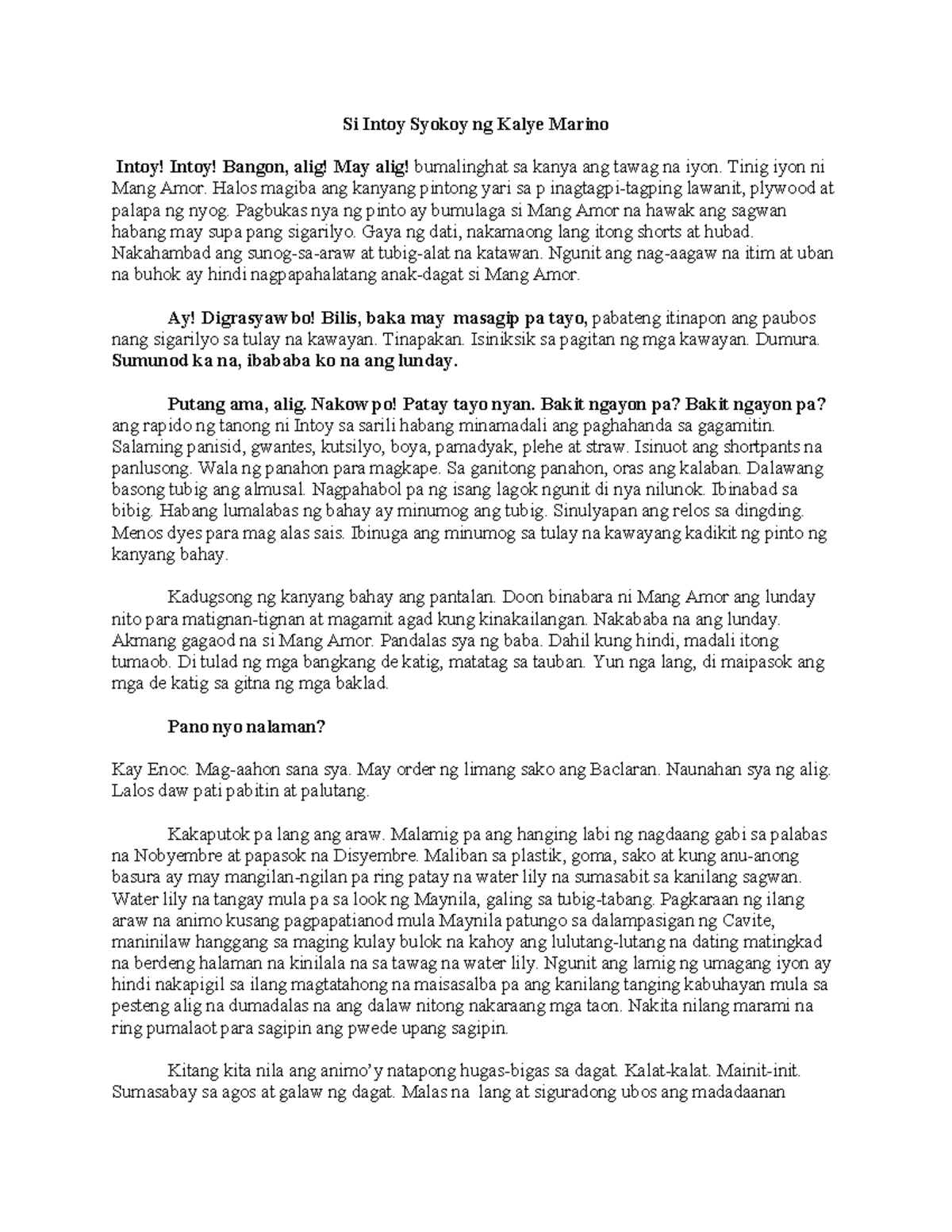 Si Intoy Syokoy ng Kalye Marino

Intoy! Intoy! Bangon, alig! May alig! bumalinghat sa kanya ang tawag na iyon. Tinig iyon ni Mang Amor. Halos magiba ang kanyang pintong yari sa p inagtagpi-tagping lawanit, plywood at palapa ng nyog. Pagbukas nya ng pinto ay bumulaga si Mang Amor na hawak ang sagwan habang may supa pang sigarilyo. Gaya ng dati, nakamaong lang itong shorts at hubad. Nakahambad ang sunog-sa-araw at tubig-alat na katawan. Ngunit ang nag-aagaw na itim at uban na buhok ay hindi nagpapahalatang anak-dagat si Mang Amor.

Ay! Digrasyaw bo! Bilis, baka may masagip pa tayo, pabateng itinapon ang paubos nang sigarilyo sa tulay na kawayan. Tinapakan. Isiniksik sa pagitan ng mga kawayan. Dumura. Sumunod ka na, ibababa ko na ang lunday.

Putang ama, alig. Nakow po! Patay tayo nyan. Bakit ngayon pa? Bakit ngayon pa? ang rapido ng tanong ni Intoy sa sarili habang minamadali ang paghahanda sa gagamitin. Salaming panisid, gwantes, kutsilyo, boya, pamadyak, plehe at straw. Isinuot ang shortpants na panlusong. Wala ng panahon para magkape. Sa ganitong panahon, oras ang kalaban. Dalawang basong tubig ang almusal. Nagpahabol pa ng isang lagok ngunit di nya nilunok. Ibinabad sa bibig. Habang lumalabas ng bahay ay minumog ang tubig. Sinulyapan ang relos sa dingding. Menos dyes para mag alas sais. Ibinuga ang minumog sa tulay na kawayang kadikit ng pinto ng kanyang bahay.

Kadugsong ng kanyang bahay ang pantalan. Doon binabara ni Mang Amor ang lunday nito para matignan-tignan at magamit agad kung kinakailangan. Nakababa na ang lunday. Akmang gagaod na si Mang Amor. Pandalas sya ng baba. Dahil kung hindi, madali itong tumaob. Di tulad ng mga bangkang de katig, matatag sa tauban. Yun nga lang, di maipasok ang mga de katig sa gitna ng mga baklad.

Pano nyo nalaman?

Kay Enoc. Mag-aahon sana sya. May order ng limang sako ang Baclaran. Naunahan sya ng alig. Lalos daw pati pabitin at palutang.

Kakaputok pa lang ang araw. Malamig pa ang hanging labi ng nagdaang gabi sa palabas na Nobyembre at papasok na Disyembre. Maliban sa plastik, goma, sako at kung anu-anong basura ay may mangilan-ngilan pa ring patay na water lily na sumasabit sa kanilang sagwan. Water lily na tangay mula pa sa look ng Maynila, galing sa tubig-tabang. Pagkaraan ng ilang araw na animo kusang pagpapatianod mula Maynila patungo sa dalampasigan ng Cavite, maninilaw hanggang sa maging kulay bulok na kahoy ang lulutang-lutang na dating matingkad na berdeng halaman na kinilala na sa tawag na water lily. Ngunit ang lamig ng umagang iyon ay hindi nakapigil sa ilang magtatahong na maisasalba pa ang kanilang tanging kabuhayan mula sa pesteng alig na dumadalas na ang dalaw nitong nakaraang mga taon. Nakita nilang marami na ring pumalaot para sagipin ang pwede upang sagipin.

Kitang kita nila ang animo'y natapong hugas-bigas sa dagat. Kalat-kalat. Mainit-init. Sumasabay sa agos at galaw ng dagat. Malas na lang at siguradong ubos ang madadaanan